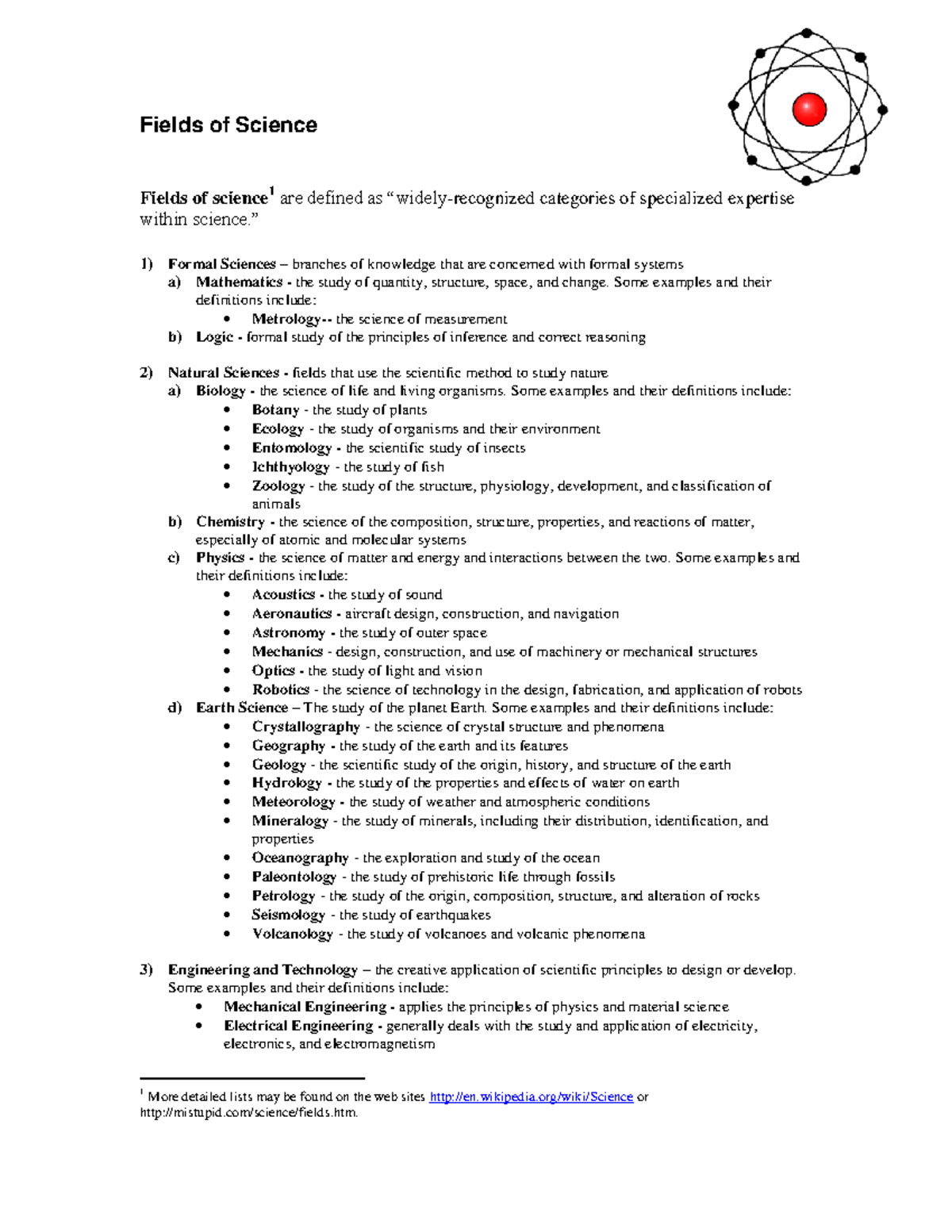 Fields of Science

Fields of science$^1$ are defined as "widely-recognized categories of specialized expertise within science."

1) Formal Sciences – branches of knowledge that are concerned with formal systems
a) Mathematics - the study of quantity, structure, space, and change. Some examples and their definitions include:
• Metrology-- the science of measurement
b) Logic - formal study of the principles of inference and correct reasoning

2) Natural Sciences - fields that use the scientific method to study nature
a) Biology - the science of life and living organisms. Some examples and their definitions include:
• Botany - the study of plants
• Ecology - the study of organisms and their environment
• Entomology - the scientific study of insects
• Ichthyology - the study of fish
• Zoology - the study of the structure, physiology, development, and classification of animals
b) Chemistry - the science of the composition, structure, properties, and reactions of matter, especially of atomic and molecular systems
c) Physics - the science of matter and energy and interactions between the two. Some examples and their definitions include:
• Acoustics - the study of sound
• Aeronautics - aircraft design, construction, and navigation
• Astronomy - the study of outer space
• Mechanics - design, construction, and use of machinery or mechanical structures
• Optics - the study of light and vision
• Robotics - the science of technology in the design, fabrication, and application of robots
d) Earth Science – The study of the planet Earth. Some examples and their definitions include:
• Crystallography - the science of crystal structure and phenomena
• Geography - the study of the earth and its features
• Geology - the scientific study of the origin, history, and structure of the earth
• Hydrology - the study of the properties and effects of water on earth
• Meteorology - the study of weather and atmospheric conditions
• Mineralogy - the study of minerals, including their distribution, identification, and properties
• Oceanography - the exploration and study of the ocean
• Paleontology - the study of prehistoric life through fossils
• Petrology - the study of the origin, composition, structure, and alteration of rocks
• Seismology - the study of earthquakes
• Volcanology - the study of volcanoes and volcanic phenomena

3) Engineering and Technology – the creative application of scientific principles to design or develop. Some examples and their definitions include:
• Mechanical Engineering - applies the principles of physics and material science
• Electrical Engineering - generally deals with the study and application of electricity, electronics, and electromagnetism

$^1$ More detailed lists may be found on the web sites http://en.wikipedia.org/wiki/Science or http://mistupid.com/science/fields.htm.